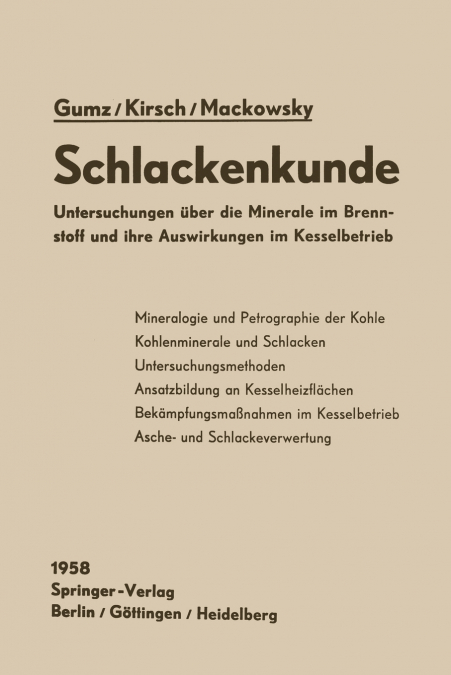 Gumz / Kirsch / Mackowsky

Schlackenkunde

Untersuchungen über die Minerale im Brennstoff und ihre Auswirkungen im Kesselbetrieb

Mineralogie und Petrographie der Kohle
Kohlenminerale und Schlacken
Untersuchungsmethoden
Ansatzbildung an Kesselheizflächen
Bekämpfungsmaßnahmen im Kesselbetrieb
Asche- und Schlackeverwertung

1958
Springer-Verlag
Berlin / Göttingen / Heidelberg